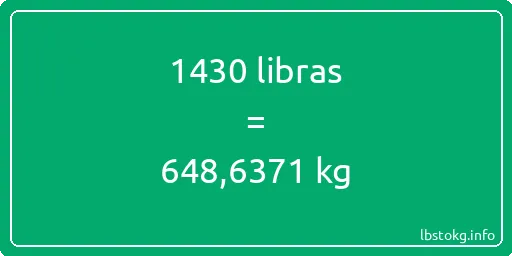 1430 libras

=

648,6371 kg

lbstokg.info